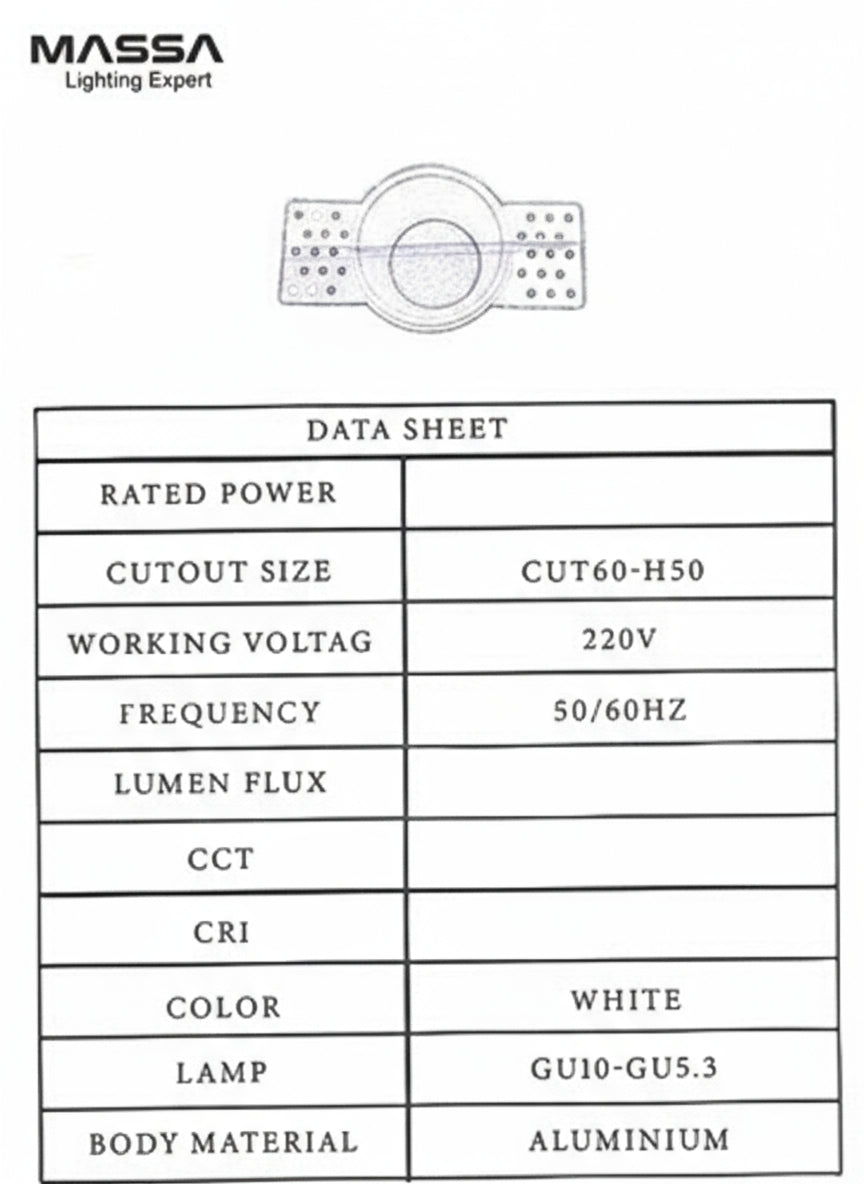 MASSA
Lighting Expert

| DATA SHEET | |
|---|---|
| RATED POWER | |
| CUTOUT SIZE | CUT60-H50 |
| WORKING VOLTAG | 220V |
| FREQUENCY | 50/60HZ |
| LUMEN FLUX | |
| CCT | |
| CRI | |
| COLOR | WHITE |
| LAMP | GU10-GU5.3 |
| BODY MATERIAL | ALUMINIUM |